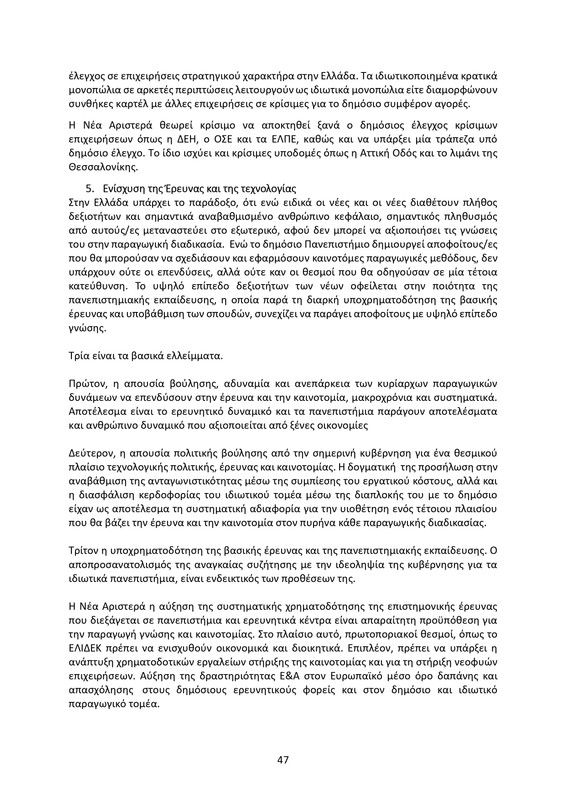 έλεγχος σε επιχειρήσεις στρατηγικού χαρακτήρα στην Ελλάδα. Τα ιδιωτικοποιημένα κρατικά μονοπώλια σε αρκετές περιπτώσεις λειτουργούν ως ιδιωτικά μονοπώλια είτε διαμορφώνουν συνθήκες καρτέλ με άλλες επιχειρήσεις σε κρίσιμες για το δημόσιο συμφέρον αγορές.

Η Νέα Αριστερά θεωρεί κρίσιμο να αποκτηθεί ξανά ο δημόσιος έλεγχος κρίσιμων επιχειρήσεων όπως η ΔΕΗ, ο ΟΣΕ και τα ΕΛΠΕ, καθώς και να υπάρξει μία τράπεζα υπό δημόσιο έλεγχο. Το ίδιο ισχύει και κρίσιμες υποδομές όπως η Αττική Οδός και το λιμάνι της Θεσσαλονίκης.

5. Ενίσχυση της Έρευνας και της τεχνολογίας
Στην Ελλάδα υπάρχει το παράδοξο, ότι ενώ ειδικά οι νέες και οι νέες διαθέτουν πλήθος δεξιοτήτων και σημαντικά αναβαθμισμένο ανθρώπινο κεφάλαιο, σημαντικός πληθυσμός από αυτούς/ες μεταναστεύει στο εξωτερικό, αφού δεν μπορεί να αξιοποιήσει τις γνώσεις του στην παραγωγική διαδικασία. Ενώ το δημόσιο Πανεπιστήμιο δημιουργεί αποφοίτους/ες που θα μπορούσαν να σχεδιάσουν και εφαρμόσουν καινοτόμες παραγωγικές μεθόδους, δεν υπάρχουν ούτε οι επενδύσεις, αλλά ούτε καν οι θεσμοί που θα οδηγούσαν σε μία τέτοια κατεύθυνση. Το υψηλό επίπεδο δεξιοτήτων των νέων οφείλεται στην ποιότητα της πανεπιστημιακής εκπαίδευσης, η οποία παρά τη διαρκή υποχρηματοδότηση της βασικής έρευνας και υποβάθμιση των σπουδών, συνεχίζει να παράγει αποφοίτους με υψηλό επίπεδο γνώσης.

Τρία είναι τα βασικά ελλείμματα.

Πρώτον, η απουσία βούλησης, αδυναμία και ανεπάρκεια των κυρίαρχων παραγωγικών δυνάμεων να επενδύσουν στην έρευνα και την καινοτομία, μακροχρόνια και συστηματικά. Αποτέλεσμα είναι το ερευνητικό δυναμικό και τα πανεπιστήμια παράγουν αποτελέσματα και ανθρώπινο δυναμικό που αξιοποιείται από ξένες οικονομίες

Δεύτερον, η απουσία πολιτικής βούλησης από την σημερινή κυβέρνηση για ένα θεσμικού πλαίσιο τεχνολογικής πολιτικής, έρευνας και καινοτομίας. Η δογματική της προσήλωση στην αναβάθμιση της ανταγωνιστικότητας μέσω της συμπίεσης του εργατικού κόστους, αλλά και η διασφάλιση κερδοφορίας του ιδιωτικού τομέα μέσω της διαπλοκής του με το δημόσιο είχαν ως αποτέλεσμα τη συστηματική αδιαφορία για την υιοθέτηση ενός τέτοιου πλαισίου που θα βάζει την έρευνα και την καινοτομία στον πυρήνα κάθε παραγωγικής διαδικασίας.

Τρίτον η υποχρηματοδότηση της βασικής έρευνας και της πανεπιστημιακής εκπαίδευσης. Ο αποπροσανατολισμός της αναγκαίας συζήτησης με την ιδεοληψία της κυβέρνησης για τα ιδιωτικά πανεπιστήμια, είναι ενδεικτικός των προθέσεων της.

Η Νέα Αριστερά η αύξηση της συστηματικής χρηματοδότησης της επιστημονικής έρευνας που διεξάγεται σε πανεπιστήμια και ερευνητικά κέντρα είναι απαραίτητη προϋπόθεση για την παραγωγή γνώσης και καινοτομίας. Στο πλαίσιο αυτό, πρωτοποριακοί θεσμοί, όπως το ΕΛΙΔΕΚ πρέπει να ενισχυθούν οικονομικά και διοικητικά. Επιπλέον, πρέπει να υπάρξει η ανάπτυξη χρηματοδοτικών εργαλείων στήριξης της καινοτομίας και για τη στήριξη νεοφυών επιχειρήσεων. Αύξηση της δραστηριότητας Ε&Α στον Ευρωπαϊκό μέσο όρο δαπάνης και απασχόλησης στους δημόσιους ερευνητικούς φορείς και στον δημόσιο και ιδιωτικό παραγωγικό τομέα.

47